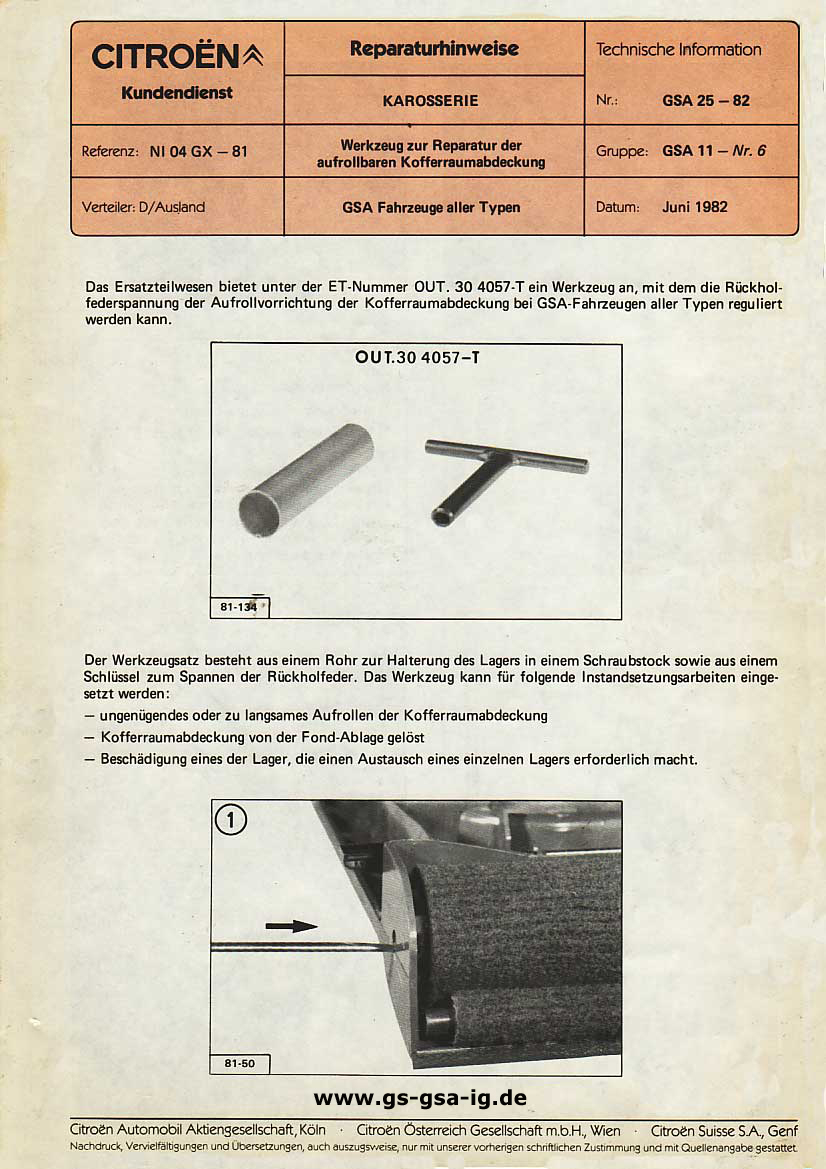 | CITROËN Kundendienst | Reparaturhinweise | Technische Information |
|---|---|---|
| | KAROSSERIE | Nr.: GSA 25 – 82 |
| Referenz: NI 04 GX – 81 | Werkzeug zur Reparatur der aufrollbaren Kofferraumabdeckung | Gruppe: GSA 11 – Nr. 6 |
| Verteiler: D/Ausland | GSA Fahrzeuge aller Typen | Datum: Juni 1982 |

Das Ersatzteilwesen bietet unter der ET-Nummer OUT. 30 4057-T ein Werkzeug an, mit dem die Rückholfederspannung der Aufrollvorrichtung der Kofferraumabdeckung bei GSA-Fahrzeugen aller Typen reguliert werden kann.

OUT.30 4057–T

81-134

Der Werkzeugsatz besteht aus einem Rohr zur Halterung des Lagers in einem Schraubstock sowie aus einem Schlüssel zum Spannen der Rückholfeder. Das Werkzeug kann für folgende Instandsetzungsarbeiten eingesetzt werden:
– ungenügendes oder zu langsames Aufrollen der Kofferraumabdeckung
– Kofferraumabdeckung von der Fond-Ablage gelöst
– Beschädigung eines der Lager, die einen Austausch eines einzelnen Lagers erforderlich macht.

1

81-50

www.gs-gsa-ig.de

Citroën Automobil Aktiengesellschaft, Köln · Citroën Österreich Gesellschaft m.b.H., Wien · Citroën Suisse S.A., Genf
Nachdruck, Vervielfältigungen und Übersetzungen, auch auszugsweise, nur mit unserer vorherigen schriftlichen Zustimmung und mit Quellenangabe gestattet.